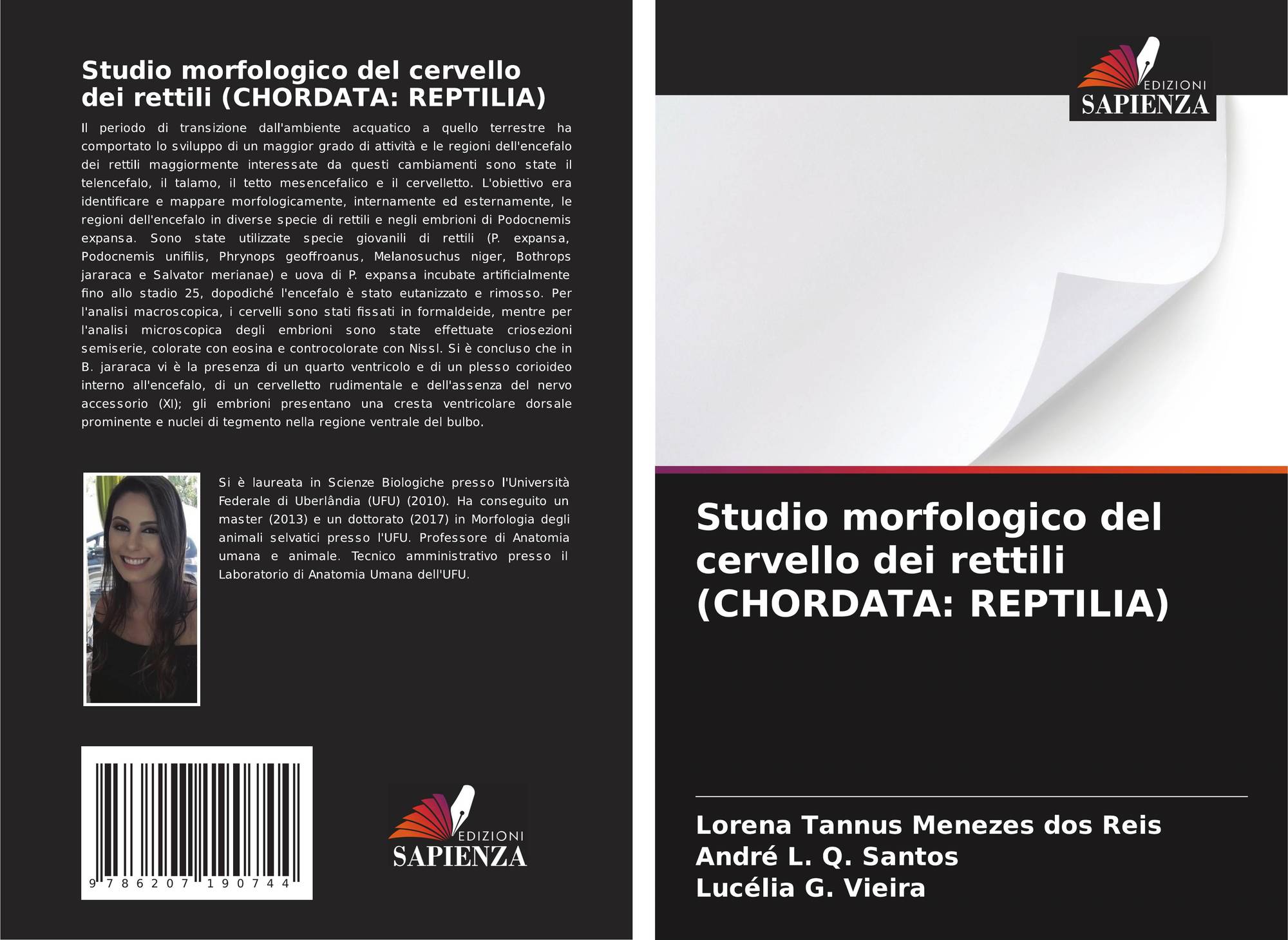 Studio morfologico del cervello dei rettili (CHORDATA: REPTILIA)

Il periodo di transizione dall'ambiente acquatico a quello terrestre ha comportato lo sviluppo di un maggior grado di attività e le regioni dell'encefalo dei rettili maggiormente interessate da questi cambiamenti sono state il telencefalo, il talamo, il tetto mesencefalico e il cervelletto. L'obiettivo era identificare e mappare morfologicamente, internamente ed esternamente, le regioni dell'encefalo in diverse specie di rettili e negli embrioni di Podocnemis expansa. Sono state utilizzate specie giovanili di rettili (P. expansa, Podocnemis unifilis, Phrynops geoffroanus, Melanosuchus niger, Bothrops jararaca e Salvator merianae) e uova di P. expansa incubate artificialmente fino allo stadio 25, dopodiché l'encefalo è stato eutanizzato e rimosso. Per l'analisi macroscopica, i cervelli sono stati fissati in formaldeide, mentre per l'analisi microscopica degli embrioni sono state effettuate criosezioni semiserie, colorate con eosina e controcolorate con Nissl. Si è concluso che in B. jararaca vi è la presenza di un quarto ventricolo e di un plesso corioideo interno all'encefalo, di un cervelletto rudimentale e dell'assenza del nervo accessorio (XI); gli embrioni presentano una cresta ventricolare dorsale prominente e nuclei di tegmento nella regione ventrale del bulbo.

Si è laureata in Scienze Biologiche presso l'Università Federale di Uberlândia (UFU) (2010). Ha conseguito un master (2013) e un dottorato (2017) in Morfologia degli animali selvatici presso l'UFU. Professore di Anatomia umana e animale. Tecnico amministrativo presso il Laboratorio di Anatomia Umana dell'UFU.

9 786207 190744

EDIZIONI
SAPIENZA

EDIZIONI
SAPIENZA

Studio morfologico del cervello dei rettili (CHORDATA: REPTILIA)

Lorena Tannus Menezes dos Reis
André L. Q. Santos
Lucélia G. Vieira